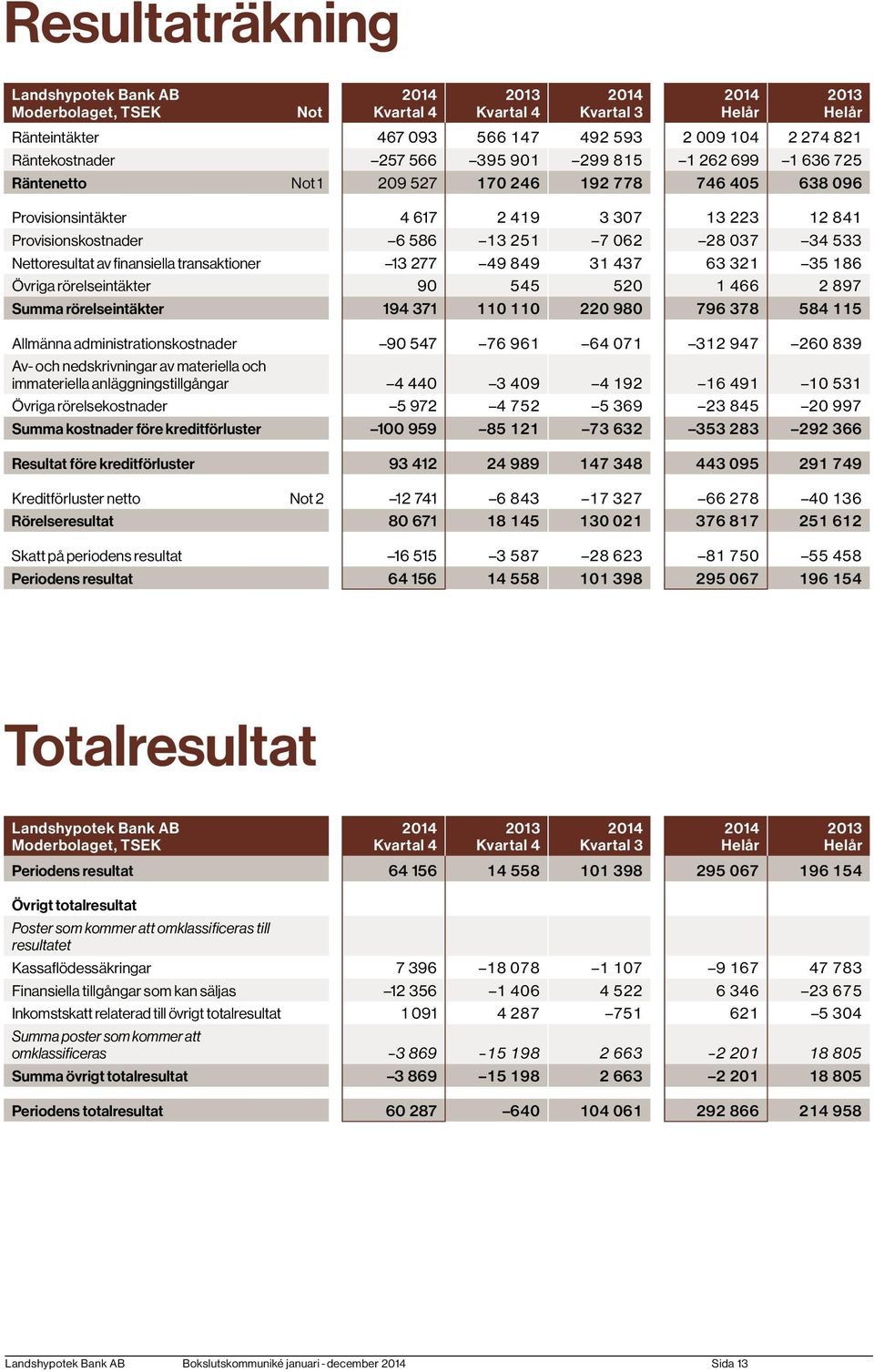 Resultaträkning

| Landshypotek Bank AB Moderbolaget, TSEK | Not | 2014 Kvartal 4 | 2013 Kvartal 4 | 2014 Kvartal 3 | 2014 Helår | 2013 Helår |
|---|---|---|---|---|---|---|
| Ränteintäkter | | 467 093 | 566 147 | 492 593 | 2 009 104 | 2 274 821 |
| Räntekostnader | | –257 566 | –395 901 | –299 815 | –1 262 699 | –1 636 725 |
| Räntenetto | Not 1 | 209 527 | 170 246 | 192 778 | 746 405 | 638 096 |
| Provisionsintäkter | | 4 617 | 2 419 | 3 307 | 13 223 | 12 841 |
| Provisionskostnader | | –6 586 | –13 251 | –7 062 | –28 037 | –34 533 |
| Nettoresultat av finansiella transaktioner | | –13 277 | –49 849 | 31 437 | 63 321 | –35 186 |
| Övriga rörelseintäkter | | 90 | 545 | 520 | 1 466 | 2 897 |
| Summa rörelseintäkter | | 194 371 | 110 110 | 220 980 | 796 378 | 584 115 |
| Allmänna administrationskostnader | | –90 547 | –76 961 | –64 071 | –312 947 | –260 839 |
| Av- och nedskrivningar av materiella och immateriella anläggningstillgångar | | –4 440 | –3 409 | –4 192 | –16 491 | –10 531 |
| Övriga rörelsekostnader | | –5 972 | –4 752 | –5 369 | –23 845 | –20 997 |
| Summa kostnader före kreditförluster | | –100 959 | –85 121 | –73 632 | –353 283 | –292 366 |
| Resultat före kreditförluster | | 93 412 | 24 989 | 147 348 | 443 095 | 291 749 |
| Kreditförluster netto | Not 2 | –12 741 | –6 843 | –17 327 | –66 278 | –40 136 |
| Rörelseresultat | | 80 671 | 18 145 | 130 021 | 376 817 | 251 612 |
| Skatt på periodens resultat | | –16 515 | –3 587 | –28 623 | –81 750 | –55 458 |
| Periodens resultat | | 64 156 | 14 558 | 101 398 | 295 067 | 196 154 |

Totalresultat

| Landshypotek Bank AB Moderbolaget, TSEK | 2014 Kvartal 4 | 2013 Kvartal 4 | 2014 Kvartal 3 | 2014 Helår | 2013 Helår |
|---|---|---|---|---|---|
| Periodens resultat | 64 156 | 14 558 | 101 398 | 295 067 | 196 154 |
| Övrigt totalresultat | | | | | |
| Poster som kommer att omklassificeras till resultatet | | | | | |
| Kassaflödessäkringar | 7 396 | –18 078 | –1 107 | –9 167 | 47 783 |
| Finansiella tillgångar som kan säljas | –12 356 | –1 406 | 4 522 | 6 346 | –23 675 |
| Inkomstskatt relaterad till övrigt totalresultat | 1 091 | 4 287 | –751 | 621 | –5 304 |
| Summa poster som kommer att omklassificeras | –3 869 | –15 198 | 2 663 | –2 201 | 18 805 |
| Summa övrigt totalresultat | –3 869 | –15 198 | 2 663 | –2 201 | 18 805 |
| Periodens totalresultat | 60 287 | –640 | 104 061 | 292 866 | 214 958 |

Landshypotek Bank AB Bokslutskommuniké januari - december 2014 Sida 13